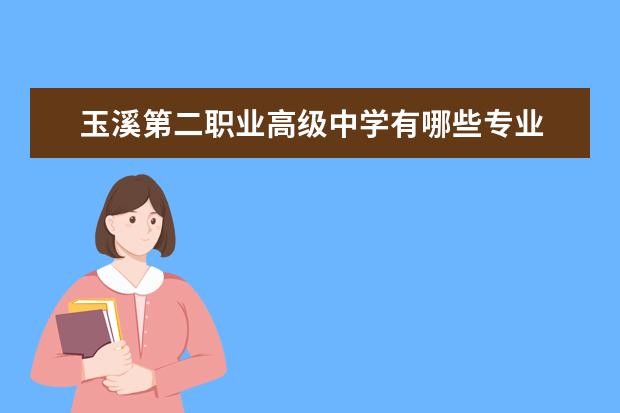 玉溪第二职业高级中学有哪些专业